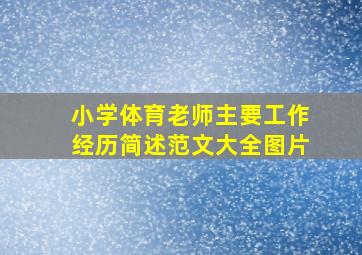 小学体育老师主要工作经历简述范文大全图片